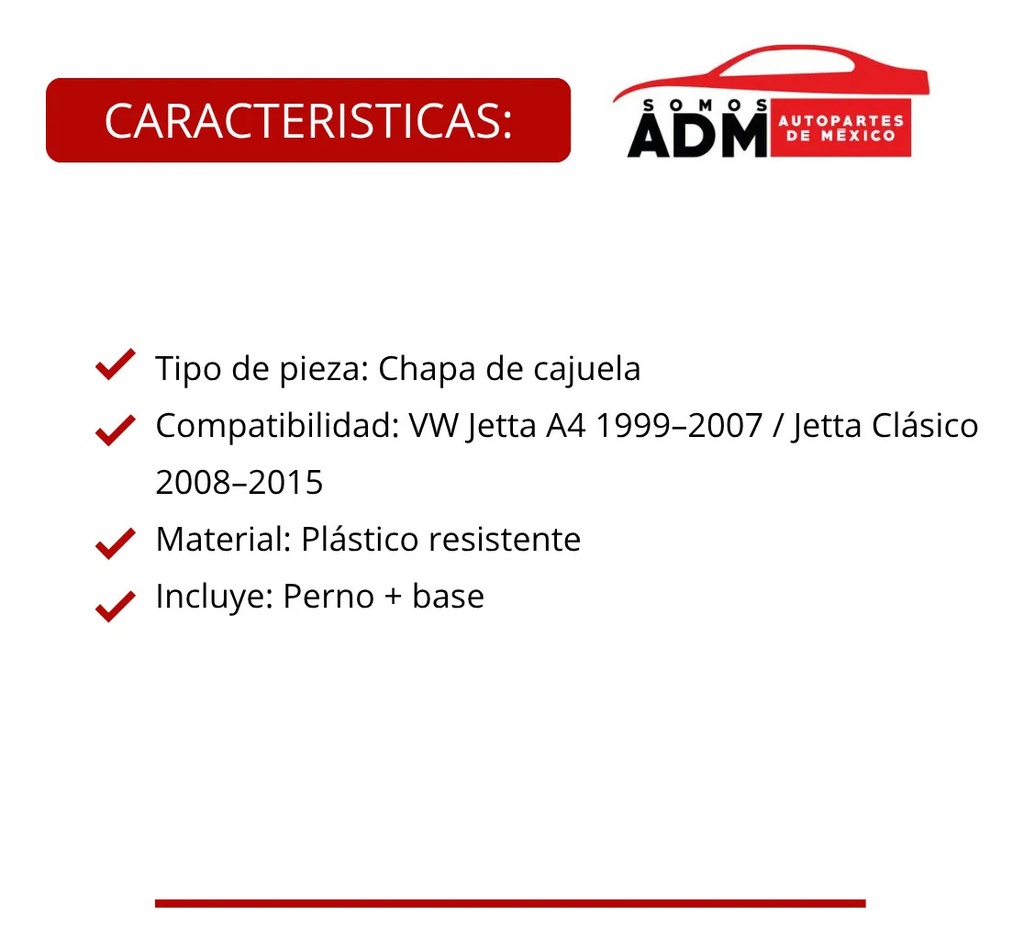 CARACTERISTICAS:

SOMOS ADM AUTOPARTES DE MÉXICO

Tipo de pieza: Chapa de cajuela

Compatibilidad: VW Jetta A4 1999–2007 / Jetta Clásico 2008–2015

Material: Plástico resistente

Incluye: Perno + base